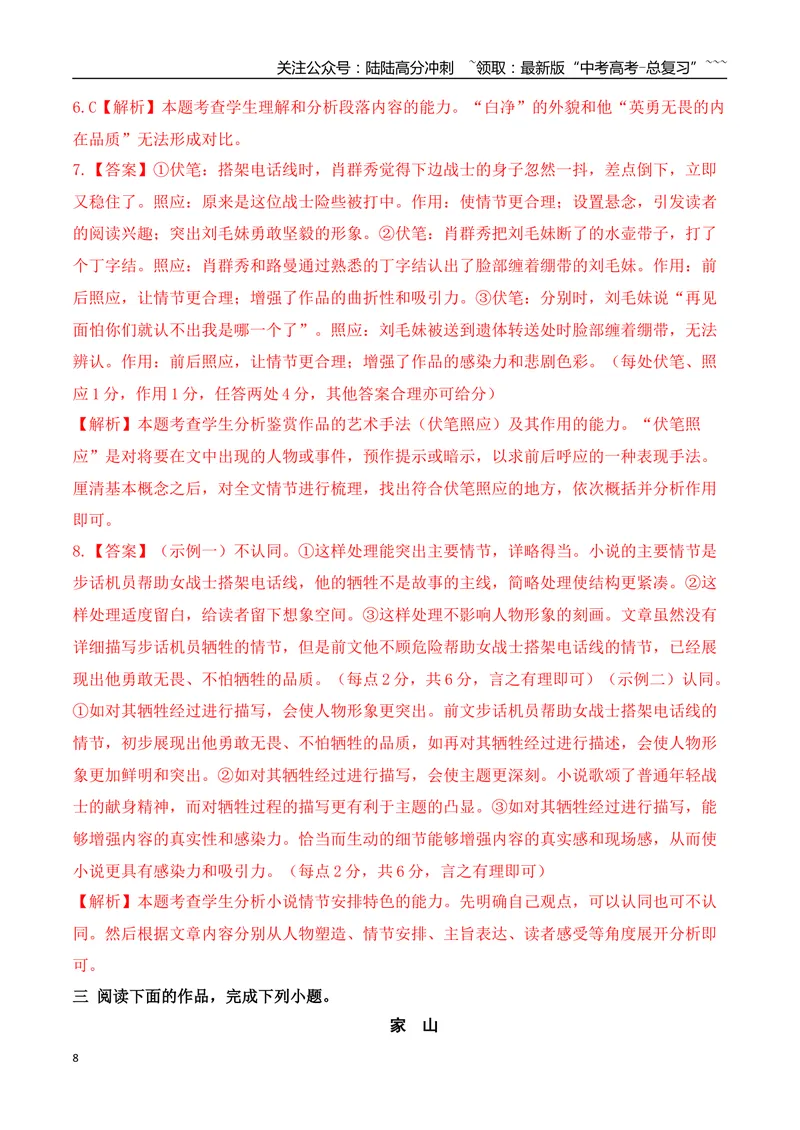 关注公众号：陆陆高分冲刺 ~领取：最新版“中考高考-总复习”~~~

6.C【解析】本题考查学生理解和分析段落内容的能力。“白净”的外貌和他“英勇无畏的内在品质”无法形成对比。

7.【答案】①伏笔：搭架电话线时，肖群秀觉得下边战士的身子忽然一抖，差点倒下，立即又稳住了。照应：原来是这位战士险些被打中。作用：使情节更合理；设置悬念，引发读者的阅读兴趣；突出刘毛妹勇敢坚毅的形象。②伏笔：肖群秀把刘毛妹断了的水壶带子，打了个丁字结。照应：肖群秀和路曼通过熟悉的丁字结认出了脸部缠着绷带的刘毛妹。作用：前后照应，让情节更合理；增强了作品的曲折性和吸引力。③伏笔：分别时，刘毛妹说“再见面怕你们就认不出我是哪一个了”。照应：刘毛妹被送到遗体转送处时脸部缠着绷带，无法辨认。作用：前后照应，让情节更合理；增强了作品的感染力和悲剧色彩。（每处伏笔、照应1分，作用1分，任答两处4分，其他答案合理亦可给分）

【解析】本题考查学生分析鉴赏作品的艺术手法（伏笔照应）及其作用的能力。“伏笔照应”是对将要在文中出现的人物或事件，预作提示或暗示，以求前后呼应的一种表现手法。厘清基本概念之后，对全文情节进行梳理，找出符合伏笔照应的地方，依次概括并分析作用即可。

8.【答案】（示例一）不认同。①这样处理能突出主要情节，详略得当。小说的主要情节是步话机员帮助女战士搭架电话线，他的牺牲不是故事的主线，简略处理使结构更紧凑。②这样处理适度留白，给读者留下想象空间。③这样处理不影响人物形象的刻画。文章虽然没有详细描写步话机员牺牲的情节，但是前文他不顾危险帮助女战士搭架电话线的情节，已经展现出他勇敢无畏、不怕牺牲的品质。（每点2分，共6分，言之有理即可）（示例二）认同。①如对其牺牲经过进行描写，会使人物形象更突出。前文步话机员帮助女战士搭架电话线的情节，初步展现出他勇敢无畏、不怕牺牲的品质，如再对其牺牲经过进行描述，会使人物形象更加鲜明和突出。②如对其牺牲经过进行描写，会使主题更深刻。小说歌颂了普通年轻战士的献身精神，而对牺牲过程的描写更有利于主题的凸显。③如对其牺牲经过进行描写，能够增强内容的真实性和感染力。恰当而生动的细节能够增强内容的真实感和现场感，从而使小说更具有感染力和吸引力。（每点2分，共6分，言之有理即可）

【解析】本题考查学生分析小说情节安排特色的能力。先明确自己观点，可以认同也可不认同。然后根据文章内容分别从人物塑造、情节安排、主旨表达、读者感受等角度展开分析即可。

三 阅读下面的作品，完成下列小题。

家 山

8